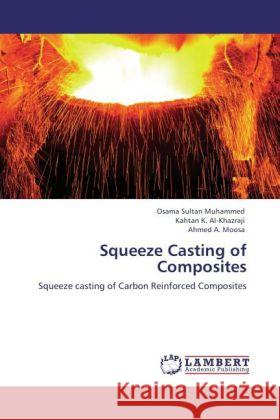 Osama Sultan Muhammed
Kahtan K. Al-Khazraji
Ahmed A. Moosa

Squeeze Casting of Composites

Squeeze casting of Carbon Reinforced Composites

LAP LAMBERT Academic Publishing

Kraina Książek